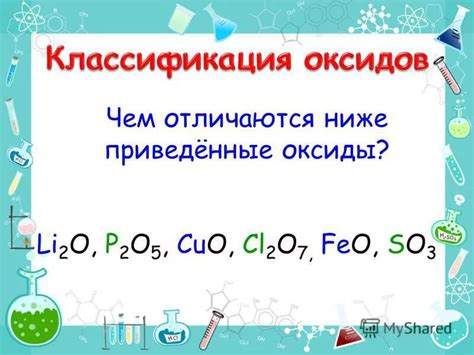 Классификация оксидов

Чем отличаются ниже приведённые оксиды?

$Li_2O$, $P_2O_5$, $CuO$, $Cl_2O_7$, $FeO$, $SO_3$

MyShared